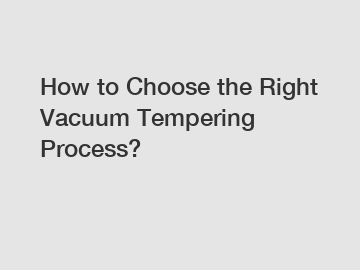 How to Choose the Right Vacuum Tempering Process?